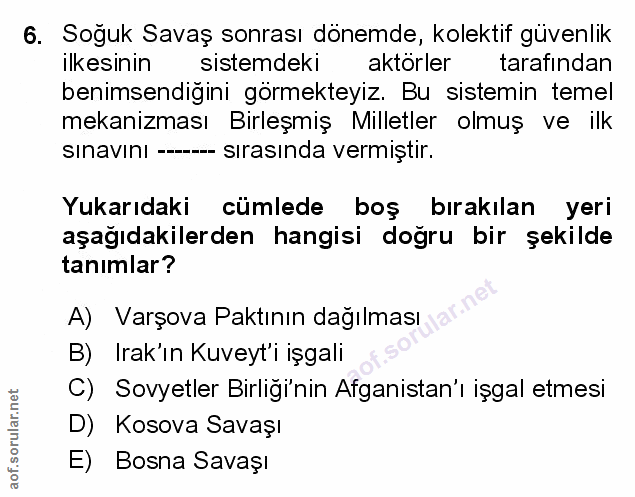 6. Soğuk Savaş sonrası dönemde, kolektif güvenlik ilkesinin sistemdeki aktörler tarafından benimsendiğini görmekteyiz. Bu sistemin temel mekanizması Birleşmiş Milletler olmuş ve ilk sınavını ------- sırasında vermiştir.

Yukarıdaki cümlede boş bırakılan yeri aşağıdakilerden hangisi doğru bir şekilde tanımlar?

A) Varşova Paktının dağılması
B) Irak'ın Kuveyt'i işgali
C) Sovyetler Birliği'nin Afganistan'ı işgal etmesi
D) Kosova Savaşı
E) Bosna Savaşı

aof.sorular.net

aof.sorular.net